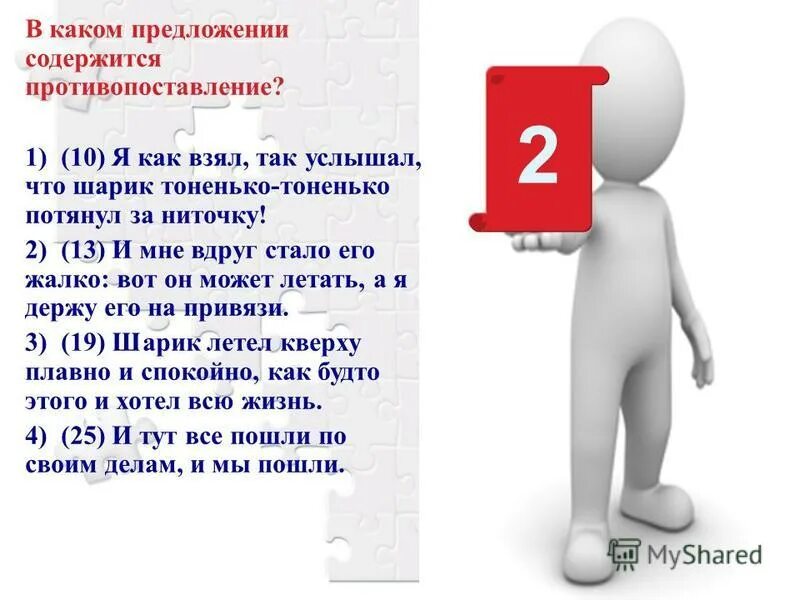 В каком предложении содержится противопоставление?

1) (10) Я как взял, так услышал, что шарик тоненько-тоненько потянул за ниточку!

2) (13) И мне вдруг стало его жалко: вот он может летать, а я держу его на привязи.

3) (19) Шарик летел кверху плавно и спокойно, как будто этого и хотел всю жизнь.

4) (25) И тут все пошли по своим делам, и мы пошли.

2

MyShared